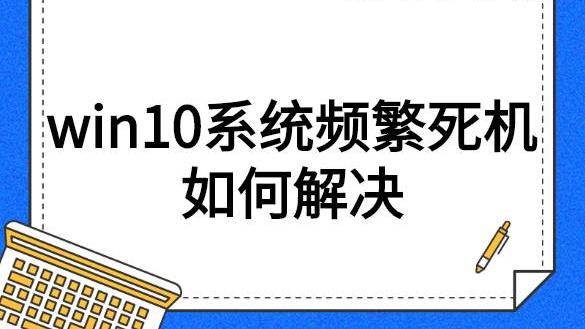 win10系统频繁死机
如何解决